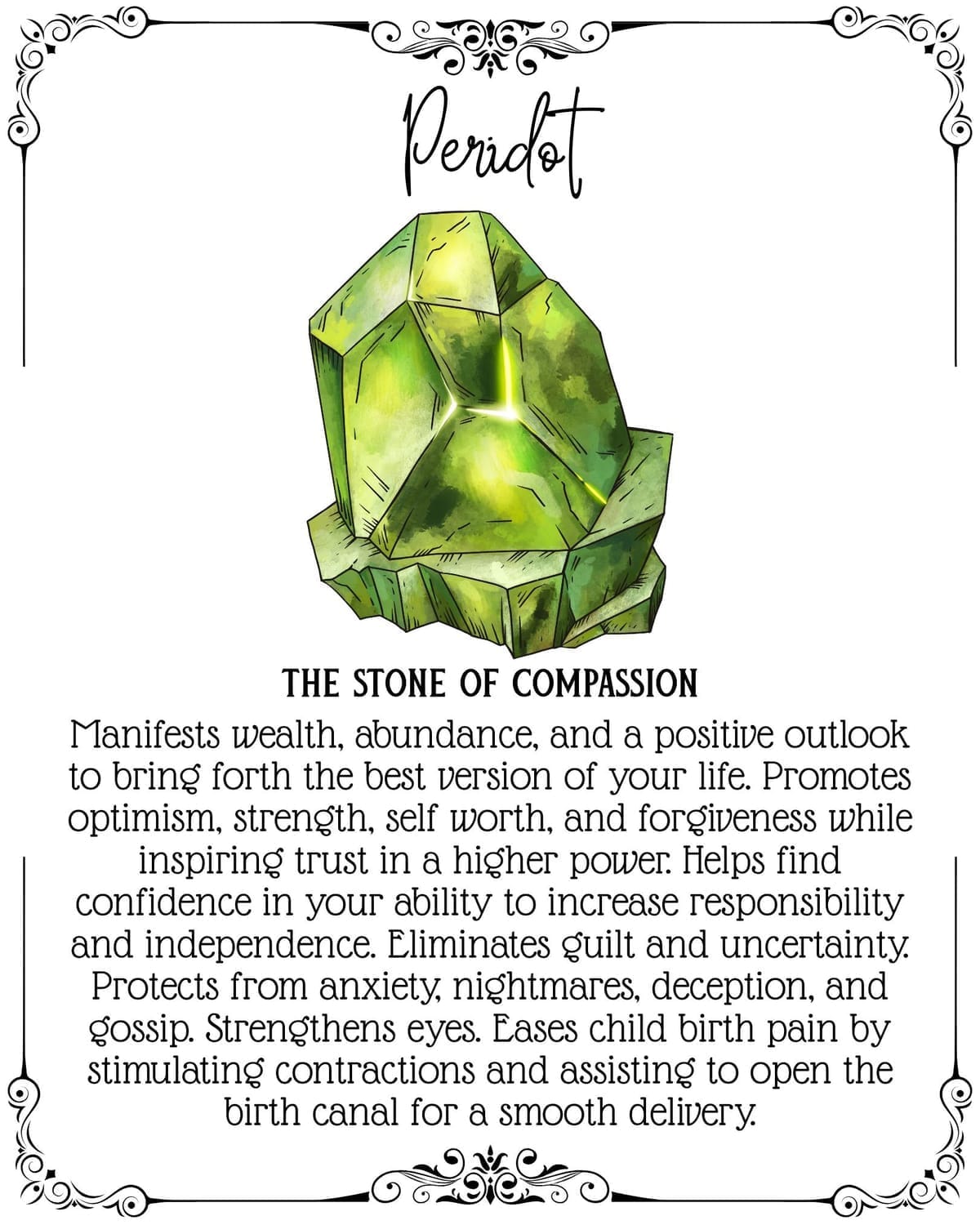 Peridot

THE STONE OF COMPASSION

Manifests wealth, abundance, and a positive outlook to bring forth the best version of your life. Promotes optimism, strength, self worth, and forgiveness while inspiring trust in a higher power. Helps find confidence in your ability to increase responsibility and independence. Eliminates guilt and uncertainty. Protects from anxiety, nightmares, deception, and gossip. Strengthens eyes. Eases child birth pain by stimulating contractions and assisting to open the birth canal for a smooth delivery.